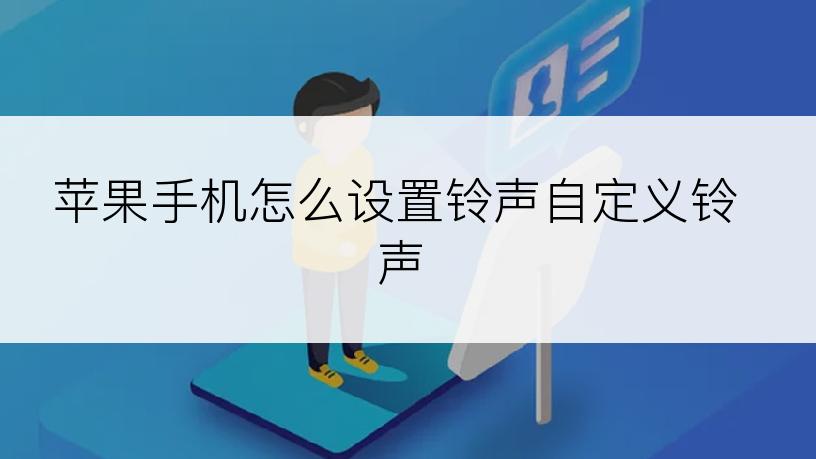 苹果手机怎么设置铃声自定义铃声